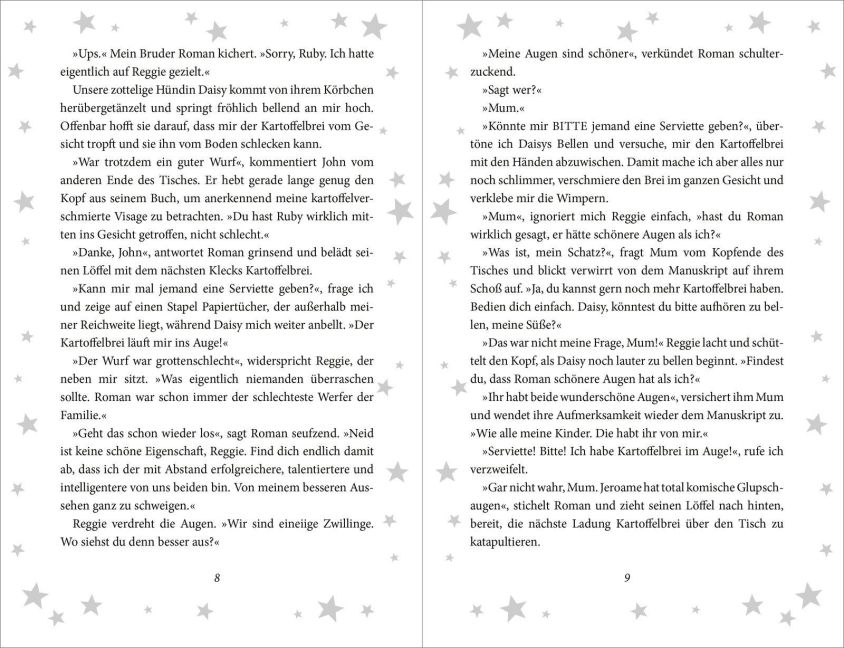 »Ups.« Mein Bruder Roman kichert. »Sorry, Ruby. Ich hatte eigentlich auf Reggie gezielt.«

Unsere zottelige Hündin Daisy kommt von ihrem Körbchen herübergetänzelt und springt fröhlich bellend an mir hoch. Offenbar hofft sie darauf, dass mir der Kartoffelbrei vom Gesicht tropft und sie ihn vom Boden schlecken kann.

»War trotzdem ein guter Wurf«, kommentiert John vom anderen Ende des Tisches. Er hebt gerade lange genug den Kopf aus seinem Buch, um anerkennend meine kartoffelverschmierte Visage zu betrachten. »Du hast Ruby wirklich mitten ins Gesicht getroffen, nicht schlecht.«

»Danke, John«, antwortet Roman grinsend und belädt seinen Löffel mit dem nächsten Klecks Kartoffelbrei.

»Kann mir mal jemand eine Serviette geben?«, frage ich und zeige auf einen Stapel Papiertücher, der außerhalb meiner Reichweite liegt, während Daisy mich weiter anbellt. »Der Kartoffelbrei läuft mir ins Auge!«

»Der Wurf war grottenschlecht«, widerspricht Reggie, der neben mir sitzt. »Was eigentlich niemanden überraschen sollte. Roman war schon immer der schlechteste Werfer der Familie.«

»Geht das schon wieder los«, sagt Roman seufzend. »Neid ist keine schöne Eigenschaft, Reggie. Find dich endlich damit ab, dass ich der mit Abstand erfolgreichere, talentiertere und intelligentere von uns beiden bin. Von meinem besseren Aussehen ganz zu schweigen.«

Reggie verdreht die Augen. »Wir sind eineiige Zwillinge. Wo siehst du denn besser aus?«

8

»Meine Augen sind schöner«, verkündet Roman schulterzuckend.

»Sagt wer?«

»Mum.«

»Könnte mir BITTE jemand eine Serviette geben?«, übertöne ich Daisys Bellen und versuche, mir den Kartoffelbrei mit den Händen abzuwischen. Damit mache ich aber alles nur noch schlimmer, verschmiere den Brei im ganzen Gesicht und verklebe mir die Wimpern.

»Mum«, ignoriert mich Reggie einfach, »hast du Roman wirklich gesagt, er hätte schönere Augen als ich?«

»Was ist, mein Schatz?«, fragt Mum vom Kopfende des Tisches und blickt verwirrt von dem Manuskript auf ihrem Schoß auf. »Ja, du kannst gern noch mehr Kartoffelbrei haben. Bedien dich einfach. Daisy, könntest du bitte aufhören zu bellen, meine Süße?«

»Das war nicht meine Frage, Mum!« Reggie lacht und schüttelt den Kopf, als Daisy noch lauter zu bellen beginnt. »Findest du, dass Roman schönere Augen hat als ich?«

»Ihr habt beide wunderschöne Augen«, versichert ihm Mum und wendet ihre Aufmerksamkeit wieder dem Manuskript zu. »Wie alle meine Kinder. Die habt ihr von mir.«

»Serviette! Bitte! Ich habe Kartoffelbrei im Auge!«, rufe ich verzweifelt.

»Gar nicht wahr, Mum. Jeroame hat total komische Glupschaugen«, stichelt Roman und zieht seinen Löffel nach hinten, bereit, die nächste Ladung Kartoffelbrei über den Tisch zu katapultieren.

9